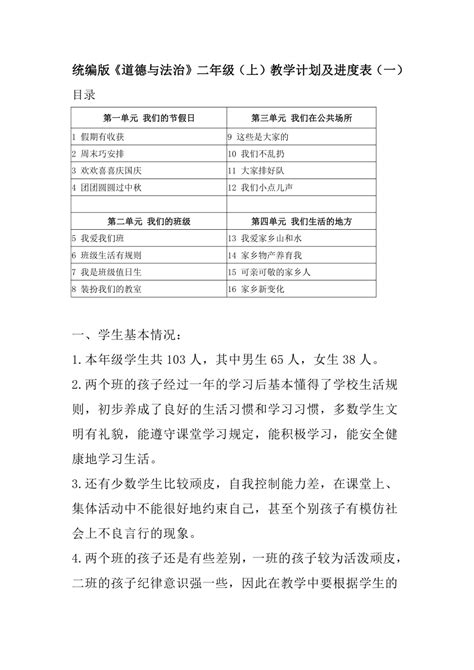 统编版《道德与法治》二年级（上）教学计划及进度表（一）

目录

| 第一单元 我们的节假日 | 第三单元 我们在公共场所 |
|---|---|
| 1 假期有收获 | 9 这些是大家的 |
| 2 周末巧安排 | 10 我们不乱扔 |
| 3 欢欢喜喜庆国庆 | 11 大家排好队 |
| 4 团团圆圆过中秋 | 12 我们小点儿声 |
| | |
| 第二单元 我们的班级 | 第四单元 我们生活的地方 |
| 5 我爱我们班 | 13 我爱家乡山和水 |
| 6 班级生活有规则 | 14 家乡物产养育我 |
| 7 我是班级值日生 | 15 可亲可敬的家乡人 |
| 8 装扮我们的教室 | 16 家乡新变化 |

一、学生基本情况：

1.本年级学生共 103 人，其中男生 65 人，女生 38 人。

2.两个班的孩子经过一年的学习后基本懂得了学校生活规则，初步养成了良好的生活习惯和学习习惯，多数学生文明有礼貌，能遵守课堂学习规定，能积极学习，能安全健康地学习生活。

3.还有少数学生比较顽皮，自我控制能力差，在课堂上、集体活动中不能很好地约束自己，甚至个别孩子有模仿社会上不良言行的现象。

4.两个班的孩子还是有些差别，一班的孩子较为活泼顽皮，二班的孩子纪律意识强一些，因此在教学中要根据学生的